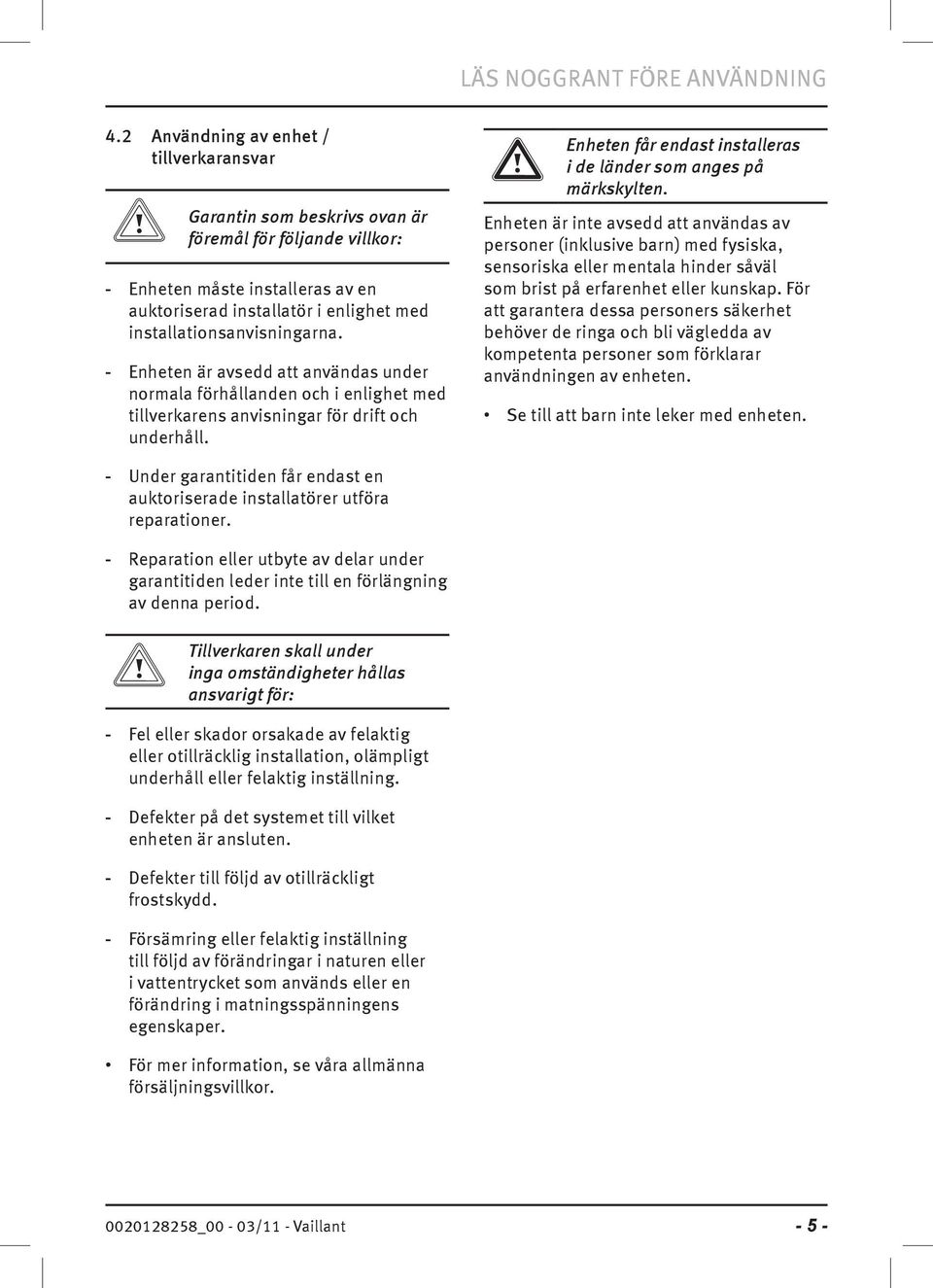 LÄS NOGGRANT FÖRE ANVÄNDNING

4.2 Användning av enhet / tillverkaransvar

Garantin som beskrivs ovan är föremål för följande villkor:

- Enheten måste installeras av en auktoriserad installatör i enlighet med installationsanvisningarna.

- Enheten är avsedd att användas under normala förhållanden och i enlighet med tillverkarens anvisningar för drift och underhåll.

- Under garantitiden får endast en auktoriserade installatörer utföra reparationer.

- Reparation eller utbyte av delar under garantitiden leder inte till en förlängning av denna period.

Tillverkaren skall under inga omständigheter hållas ansvarigt för:

- Fel eller skador orsakade av felaktig eller otillräcklig installation, olämpligt underhåll eller felaktig inställning.

- Defekter på det systemet till vilket enheten är ansluten.

- Defekter till följd av otillräckligt frostskydd.

- Försämring eller felaktig inställning till följd av förändringar i naturen eller i vattentrycket som används eller en förändring i matningsspänningens egenskaper.

• För mer information, se våra allmänna försäljningsvillkor.

Enheten får endast installeras i de länder som anges på märkskylten.

Enheten är inte avsedd att användas av personer (inklusive barn) med fysiska, sensoriska eller mentala hinder såväl som brist på erfarenhet eller kunskap. För att garantera dessa personers säkerhet behöver de ringa och bli vägledda av kompetenta personer som förklarar användningen av enheten.

• Se till att barn inte leker med enheten.

0020128258_00 - 03/11 - Vaillant

- 5 -